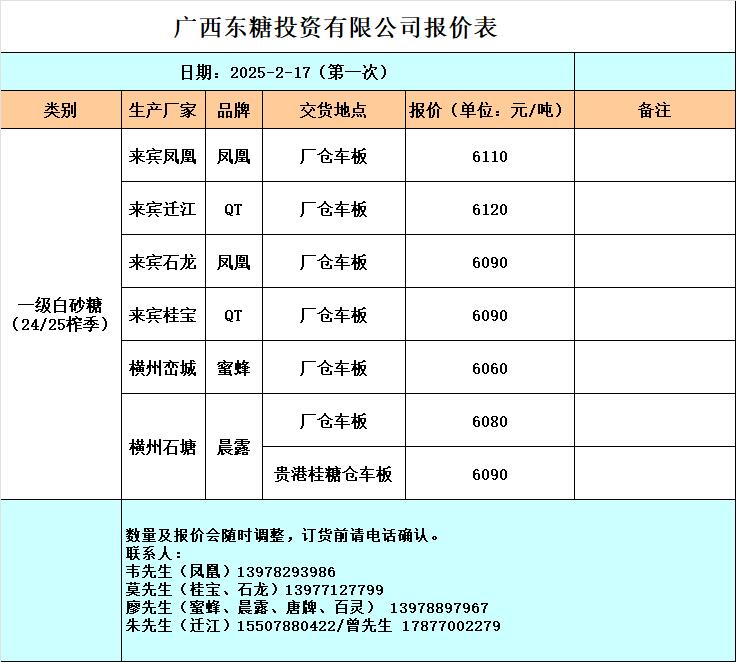 广西东糖投资有限公司报价表

日期：2025-2-17（第一次）

| 类别 | 生产厂家 | 品牌 | 交货地点 | 报价（单位：元/吨） | 备注 |
|---|---|---|---|---|---|
| 一级白砂糖（24/25榨季） | 来宾凤凰 | 凤凰 | 厂仓车板 | 6110 | |
| | 来宾迁江 | QT | 厂仓车板 | 6120 | |
| | 来宾石龙 | 凤凰 | 厂仓车板 | 6090 | |
| | 来宾桂宝 | QT | 厂仓车板 | 6090 | |
| | 横州峦城 | 蜜蜂 | 厂仓车板 | 6060 | |
| | 横州石塘 | 晨露 | 厂仓车板 | 6080 | |
| | | | 贵港桂糖仓车板 | 6090 | |

数量及报价会随时调整，订货前请电话确认。
联系人：
韦先生（凤凰）13978293986
莫先生（桂宝、石龙）13977127799
廖先生（蜜蜂、晨露、唐牌、百灵） 13978897967
朱先生（迁江）15507880422/曾先生 17877002279